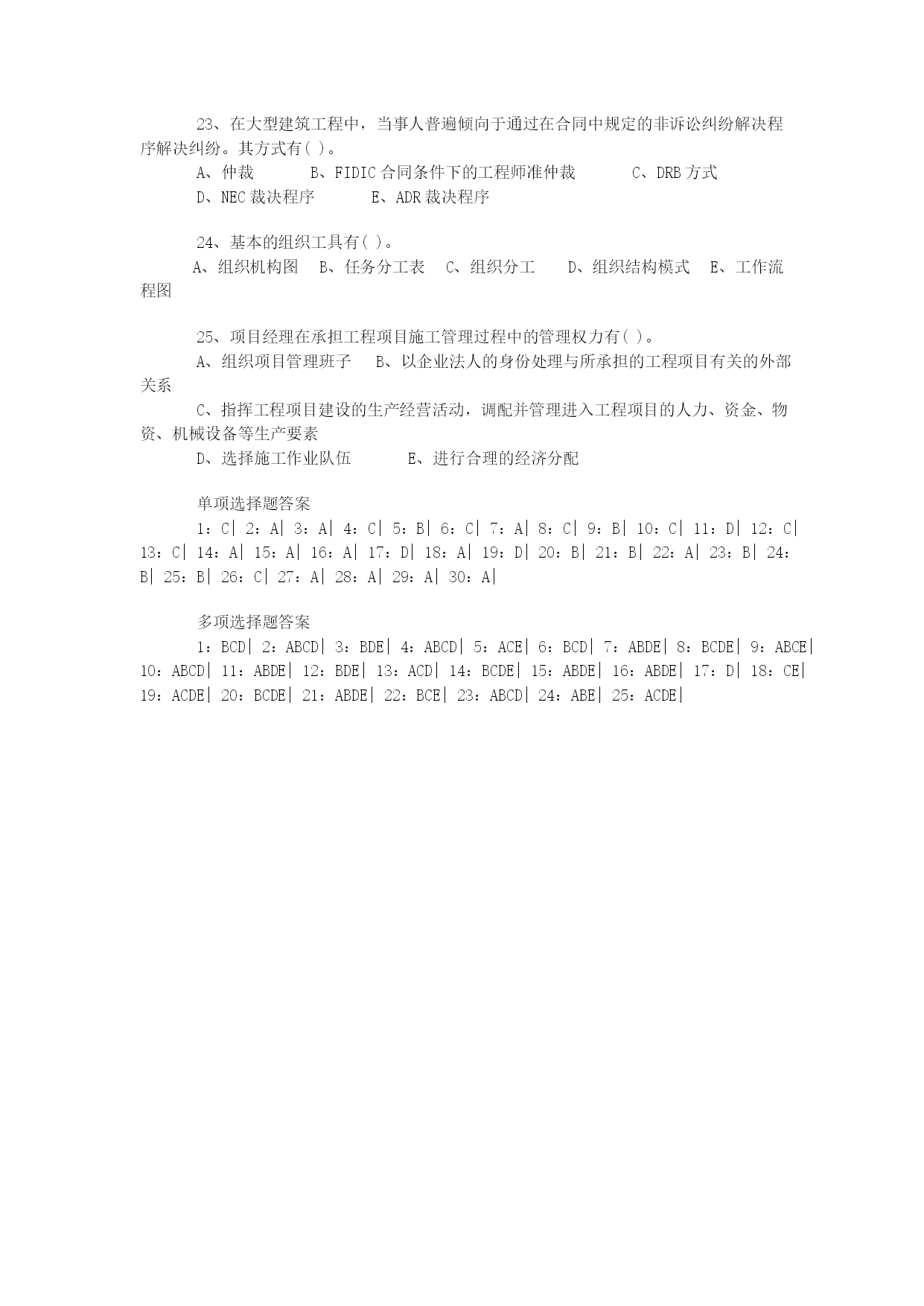 23、在大型建筑工程中，当事人普遍倾向于通过在合同中规定的非诉讼纠纷解决程序解决纠纷。其方式有( )。

A、仲裁　　B、FIDIC 合同条件下的工程师准仲裁　　C、DRB 方式

D、NEC 裁决程序　　E、ADR 裁决程序

24、基本的组织工具有( )。

A、组织机构图　B、任务分工表　C、组织分工　D、组织结构模式　E、工作流程图

25、项目经理在承担工程项目施工管理过程中的管理权力有( )。

A、组织项目管理班子　B、以企业法人的身份处理与所承担的工程项目有关的外部关系

C、指挥工程项目建设的生产经营活动，调配并管理进入工程项目的人力、资金、物资、机械设备等生产要素

D、选择施工作业队伍　　E、进行合理的经济分配

单项选择题答案

1：C| 2：A| 3：A| 4：C| 5：B| 6：C| 7：A| 8：C| 9：B| 10：C| 11：D| 12：C| 13：C| 14：A| 15：A| 16：A| 17：D| 18：A| 19：D| 20：B| 21：B| 22：A| 23：B| 24：B| 25：B| 26：C| 27：A| 28：A| 29：A| 30：A|

多项选择题答案

1：BCD| 2：ABCD| 3：BDE| 4：ABCD| 5：ACE| 6：BCD| 7：ABDE| 8：BCDE| 9：ABCE| 10：ABCD| 11：ABDE| 12：BDE| 13：ACD| 14：BCDE| 15：ABDE| 16：ABDE| 17：D| 18：CE| 19：ACDE| 20：BCDE| 21：ABDE| 22：BCE| 23：ABCD| 24：ABE| 25：ACDE|